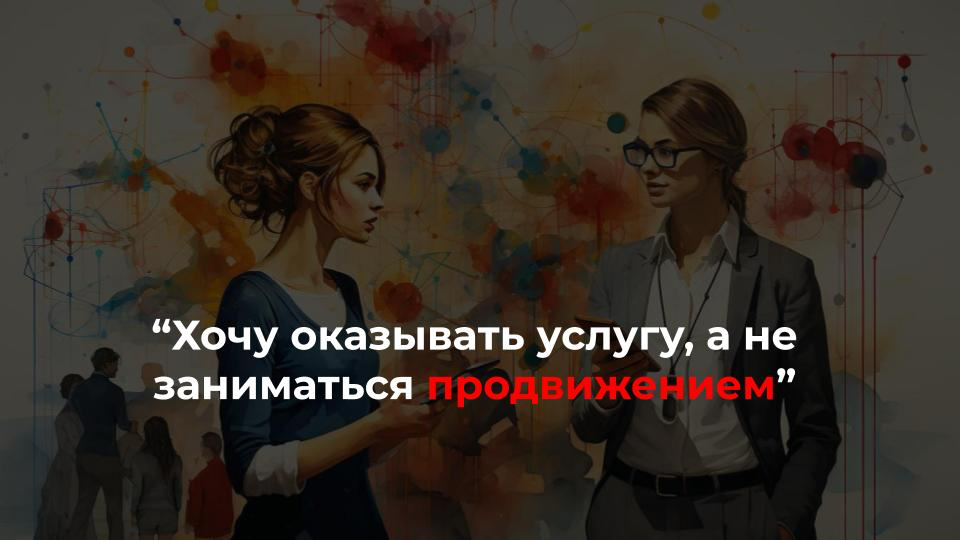 “Хочу оказывать услугу, а не заниматься продвижением”